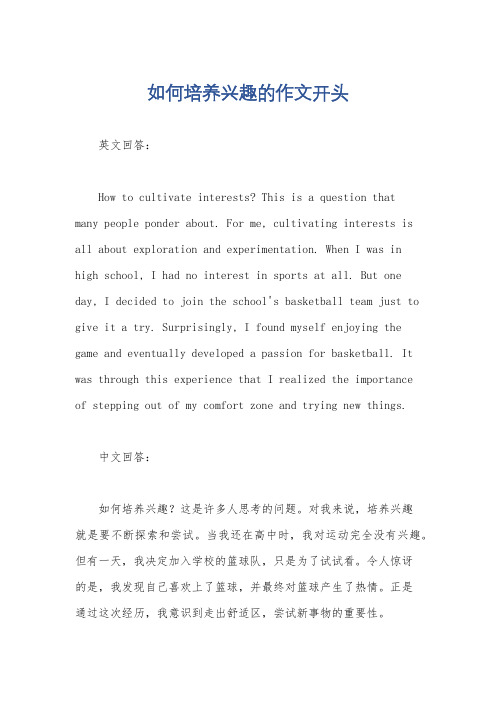 如何培养兴趣的作文开头

英文回答：

How to cultivate interests? This is a question that many people ponder about. For me, cultivating interests is all about exploration and experimentation. When I was in high school, I had no interest in sports at all. But one day, I decided to join the school's basketball team just to give it a try. Surprisingly, I found myself enjoying the game and eventually developed a passion for basketball. It was through this experience that I realized the importance of stepping out of my comfort zone and trying new things.

中文回答：

如何培养兴趣？这是许多人思考的问题。对我来说，培养兴趣就是要不断探索和尝试。当我还在高中时，我对运动完全没有兴趣。但有一天，我决定加入学校的篮球队，只是为了试试看。令人惊讶的是，我发现自己喜欢上了篮球，并最终对篮球产生了热情。正是通过这次经历，我意识到走出舒适区，尝试新事物的重要性。